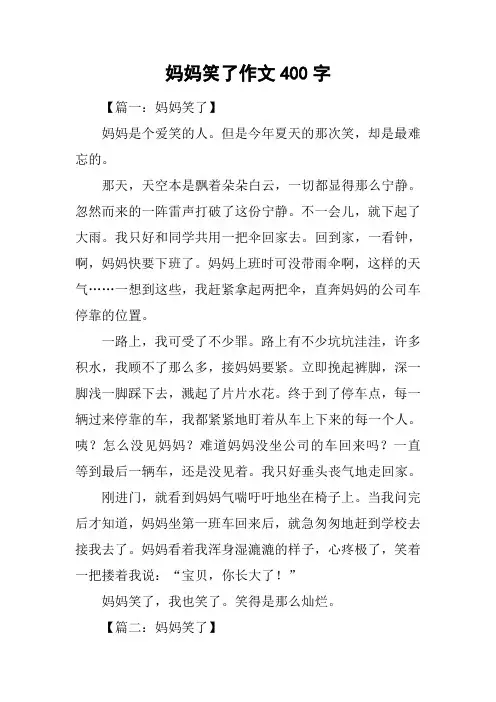 妈妈笑了作文 400 字

【篇一：妈妈笑了】

妈妈是个爱笑的人。但是今年夏天的那次笑，却是最难忘的。

那天，天空本是飘着朵朵白云，一切都显得那么宁静。忽然而来的一阵雷声打破了这份宁静。不一会儿，就下起了大雨。我只好和同学共用一把伞回家去。回到家，一看钟，啊，妈妈快要下班了。妈妈上班时可没带雨伞啊，这样的天气……一想到这些，我赶紧拿起两把伞，直奔妈妈的公司车停靠的位置。

一路上，我可受了不少罪。路上有不少坑坑洼洼，许多积水，我顾不了那么多，接妈妈要紧。立即挽起裤脚，深一脚浅一脚踩下去，溅起了片片水花。终于到了停车点，每一辆过来停靠的车，我都紧紧地盯着从车上下来的每一个人。咦？怎么没见妈妈？难道妈妈没坐公司的车回来吗？一直等到最后一辆车，还是没见着。我只好垂头丧气地走回家。

刚进门，就看到妈妈气喘吁吁地坐在椅子上。当我问完后才知道，妈妈坐第一班车回来后，就急匆匆地赶到学校去接我去了。妈妈看着我浑身湿漉漉的样子，心疼极了，笑着一把搂着我说：“宝贝，你长大了！”

妈妈笑了，我也笑了。笑得是那么灿烂。

【篇二：妈妈笑了】